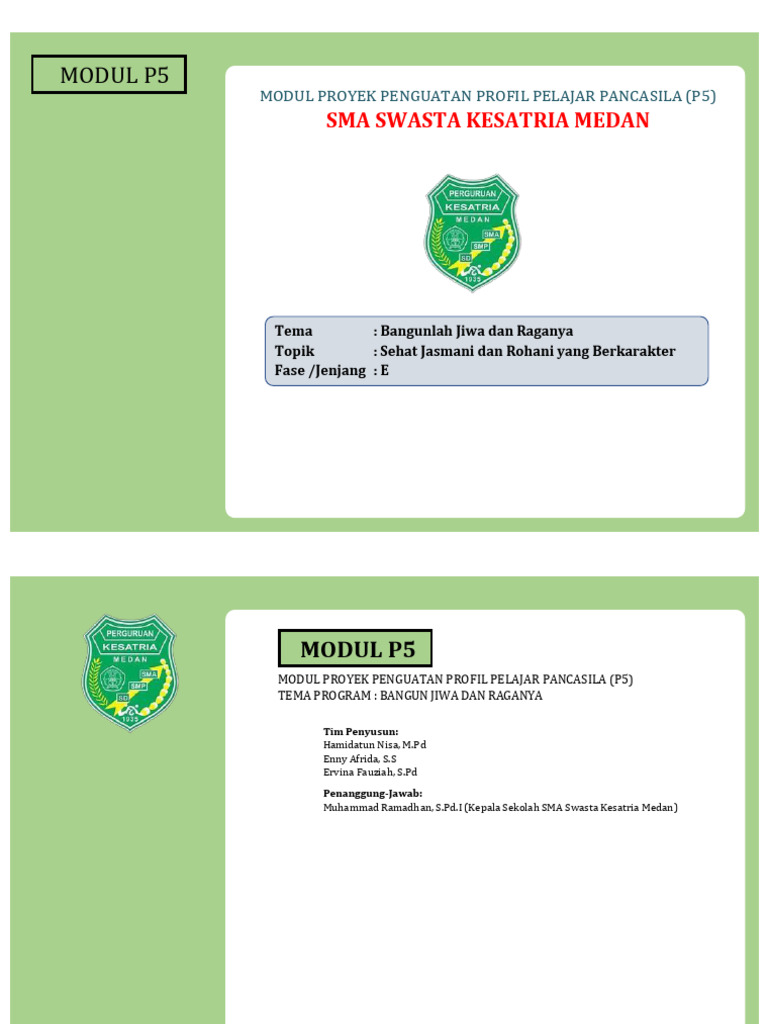 MODUL P5

MODUL PROYEK PENGUATAN PROFIL PELAJAR PANCASILA (P5)
SMA SWASTA KESATRIA MEDAN

PERGURUAN KESATRIA MEDAN SMA SMP SD 1935

Tema : Bangunlah Jiwa dan Raganya
Topik : Sehat Jasmani dan Rohani yang Berkarakter
Fase /Jenjang : E

PERGURUAN KESATRIA MEDAN SMA SMP SD 1935

MODUL P5

MODUL PROYEK PENGUATAN PROFIL PELAJAR PANCASILA (P5)
TEMA PROGRAM : BANGUN JIWA DAN RAGANYA

Tim Penyusun:
Hamidatun Nisa, M.Pd
Enny Afrida, S.S
Ervina Fauziah, S.Pd

Penanggung-Jawab:
Muhammad Ramadhan, S.Pd.I (Kepala Sekolah SMA Swasta Kesatria Medan)